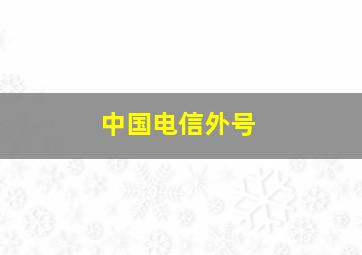 中国电信外号